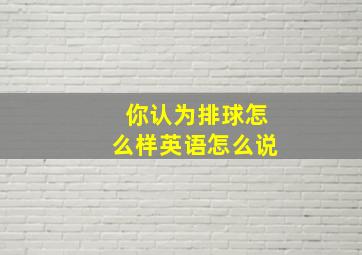 你认为排球怎么样英语怎么说